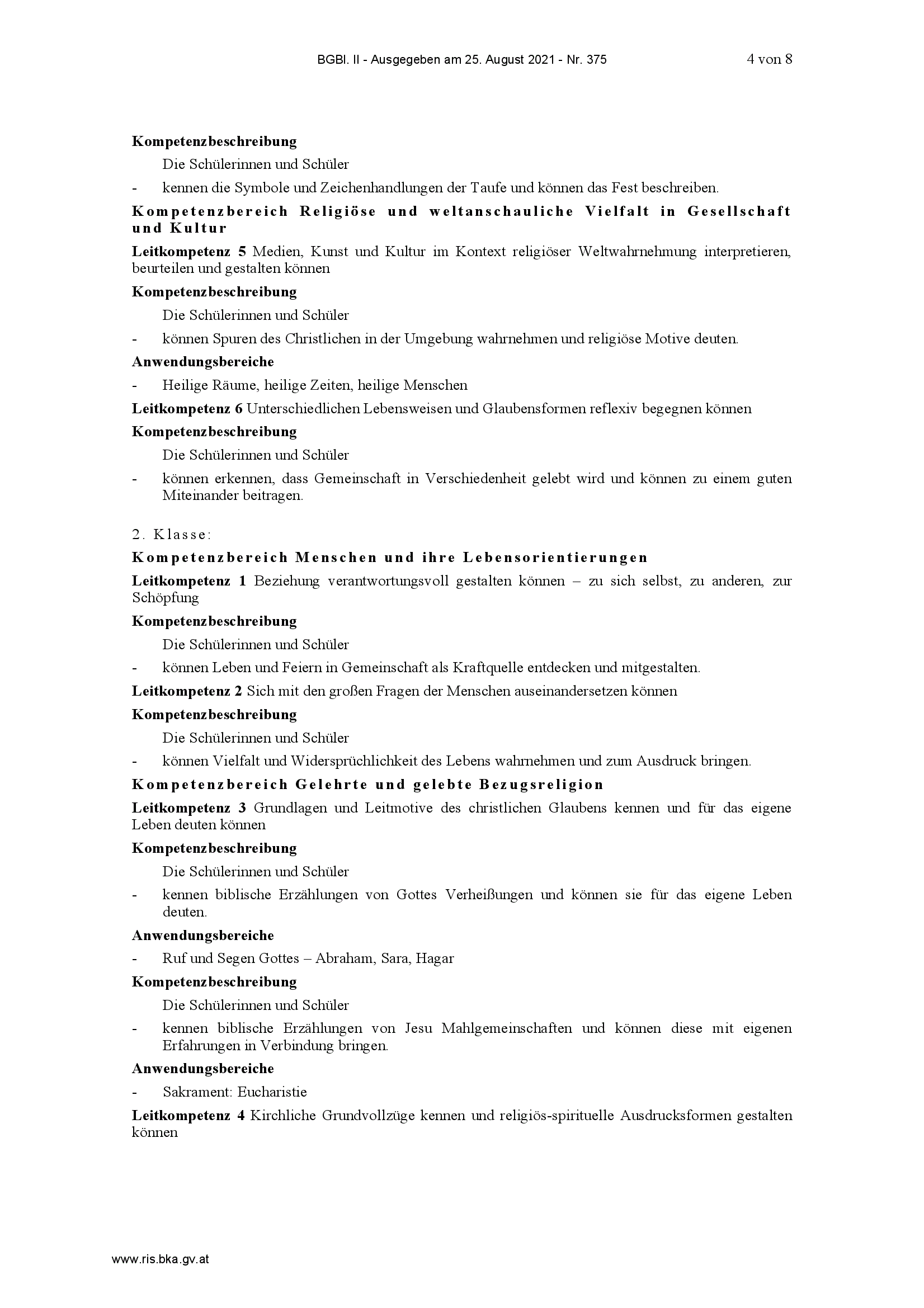 BGBl. II - Ausgegeben am 25. August 2021 - Nr. 375 4 von 8

Kompetenzbeschreibung

Die Schülerinnen und Schüler

- kennen die Symbole und Zeichenhandlungen der Taufe und können das Fest beschreiben.

Kompetenzbereich Religiöse und weltanschauliche Vielfalt in Gesellschaft und Kultur

Leitkompetenz 5 Medien, Kunst und Kultur im Kontext religiöser Weltwahrnehmung interpretieren, beurteilen und gestalten können

Kompetenzbeschreibung

Die Schülerinnen und Schüler

- können Spuren des Christlichen in der Umgebung wahrnehmen und religiöse Motive deuten.

Anwendungsbereiche

- Heilige Räume, heilige Zeiten, heilige Menschen

Leitkompetenz 6 Unterschiedlichen Lebensweisen und Glaubensformen reflexiv begegnen können

Kompetenzbeschreibung

Die Schülerinnen und Schüler

- können erkennen, dass Gemeinschaft in Verschiedenheit gelebt wird und können zu einem guten Miteinander beitragen.

2. Klasse:

Kompetenzbereich Menschen und ihre Lebensorientierungen

Leitkompetenz 1 Beziehung verantwortungsvoll gestalten können – zu sich selbst, zu anderen, zur Schöpfung

Kompetenzbeschreibung

Die Schülerinnen und Schüler

- können Leben und Feiern in Gemeinschaft als Kraftquelle entdecken und mitgestalten.

Leitkompetenz 2 Sich mit den großen Fragen der Menschen auseinandersetzen können

Kompetenzbeschreibung

Die Schülerinnen und Schüler

- können Vielfalt und Widersprüchlichkeit des Lebens wahrnehmen und zum Ausdruck bringen.

Kompetenzbereich Gelehrte und gelebte Bezugsreligion

Leitkompetenz 3 Grundlagen und Leitmotive des christlichen Glaubens kennen und für das eigene Leben deuten können

Kompetenzbeschreibung

Die Schülerinnen und Schüler

- kennen biblische Erzählungen von Gottes Verheißungen und können sie für das eigene Leben deuten.

Anwendungsbereiche

- Ruf und Segen Gottes – Abraham, Sara, Hagar

Kompetenzbeschreibung

Die Schülerinnen und Schüler

- kennen biblische Erzählungen von Jesu Mahlgemeinschaften und können diese mit eigenen Erfahrungen in Verbindung bringen.

Anwendungsbereiche

- Sakrament: Eucharistie

Leitkompetenz 4 Kirchliche Grundvollzüge kennen und religiös-spirituelle Ausdrucksformen gestalten können

www.ris.bka.gv.at